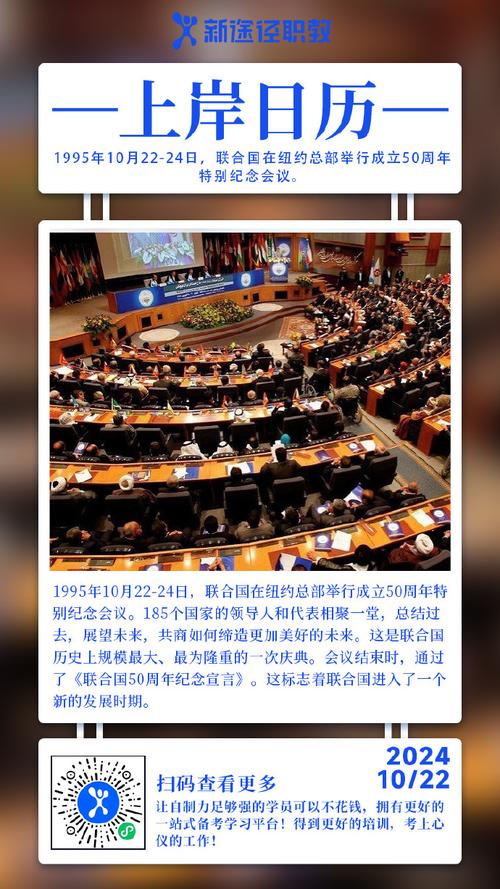 新途径职教

—上岸日历—

1995年10月22-24日，联合国在纽约总部举行成立50周年特别纪念会议。

1995年10月22-24日，联合国在纽约总部举行成立50周年特别纪念会议。185个国家的领导人和代表相聚一堂，总结过去，展望未来，共商如何缔造更加美好的未来。这是联合国历史上规模最大、最为隆重的一次庆典。会议结束时，通过了《联合国50周年纪念宣言》。这标志着联合国进入了一个新的发展时期。

2024
10/22

扫码查看更多

让自制力足够强的学员可以不花钱，拥有更好的一站式备考学习平台！得到更好的培训，考上心仪的工作！